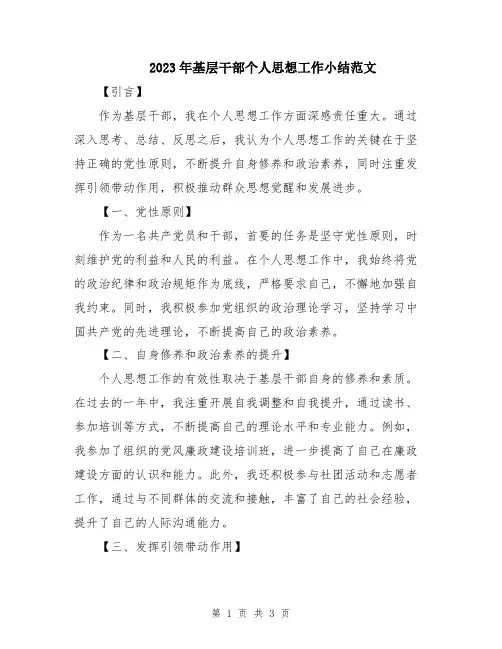 2023年基层干部个人思想工作小结范文

【引言】

作为基层干部，我在个人思想工作方面深感责任重大。通过深入思考、总结、反思之后，我认为个人思想工作的关键在于坚持正确的党性原则，不断提升自身修养和政治素养，同时注重发挥引领带动作用，积极推动群众思想觉醒和发展进步。

【一、党性原则】

作为一名共产党员和干部，首要的任务是坚守党性原则，时刻维护党的利益和人民的利益。在个人思想工作中，我始终将党的政治纪律和政治规矩作为底线，严格要求自己，不懈地加强自我约束。同时，我积极参加党组织的政治理论学习，坚持学习中国共产党的先进理论，不断提高自己的政治素养。

【二、自身修养和政治素养的提升】

个人思想工作的有效性取决于基层干部自身的修养和素质。在过去的一年中，我注重开展自我调整和自我提升，通过读书、参加培训等方式，不断提高自己的理论水平和专业能力。例如，我参加了组织的党风廉政建设培训班，进一步提高了自己在廉政建设方面的认识和能力。此外，我还积极参与社团活动和志愿者工作，通过与不同群体的交流和接触，丰富了自己的社会经验，提升了自己的人际沟通能力。

【三、发挥引领带动作用】

第 1 页 共 3 页